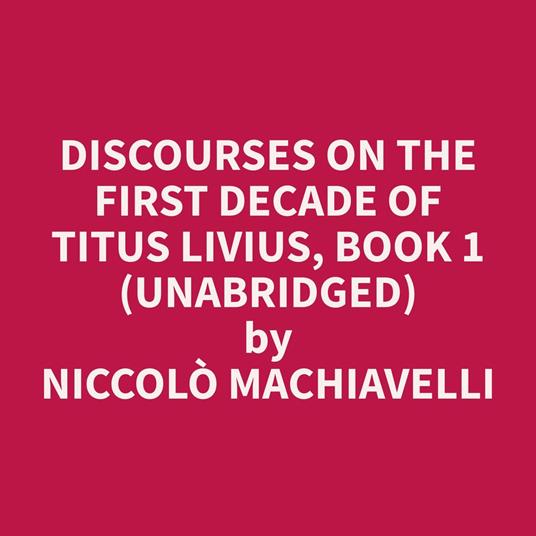 DISCOURSES ON THE FIRST DECADE OF TITUS LIVIUS, BOOK 1 (UNABRIDGED)
by
NICCOLÒ MACHIAVELLI